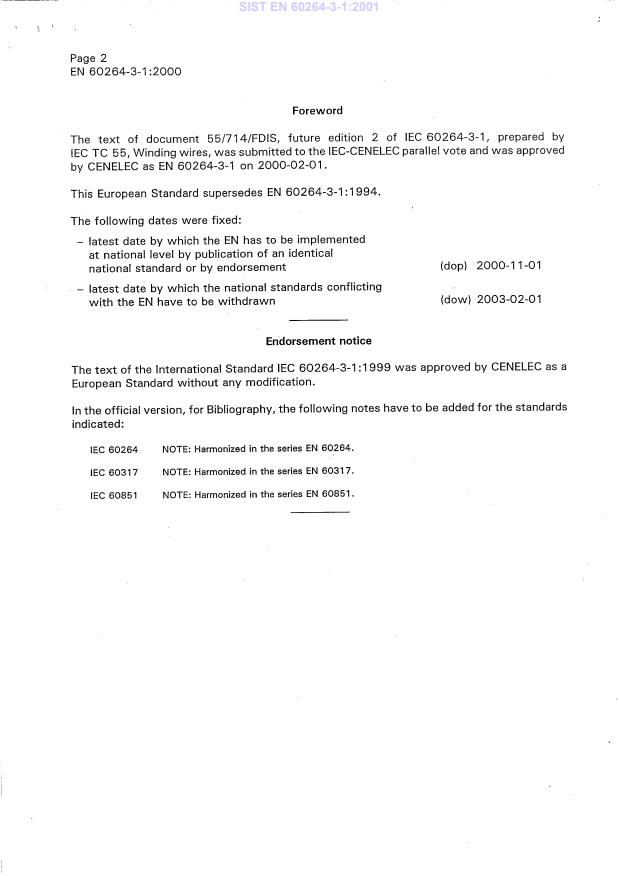 SIST EN 60264-3-1:2001

Page 2
EN 60264-3-1:2000

Foreword

The text of document 55/714/FDIS, future edition 2 of IEC 60264-3-1, prepared by IEC TC 55, Winding wires, was submitted to the IEC-CENELEC parallel vote and was approved by CENELEC as EN 60264-3-1 on 2000-02-01.

This European Standard supersedes EN 60264-3-1:1994.

The following dates were fixed:

– latest date by which the EN has to be implemented at national level by publication of an identical national standard or by endorsement (dop) 2000-11-01

– latest date by which the national standards conflicting with the EN have to be withdrawn (dow) 2003-02-01

Endorsement notice

The text of the International Standard IEC 60264-3-1:1999 was approved by CENELEC as a European Standard without any modification.

In the official version, for Bibliography, the following notes have to be added for the standards indicated:

IEC 60264 NOTE: Harmonized in the series EN 60264.

IEC 60317 NOTE: Harmonized in the series EN 60317.

IEC 60851 NOTE: Harmonized in the series EN 60851.